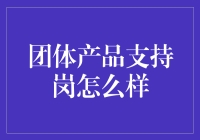 团体产品支持岗怎么样